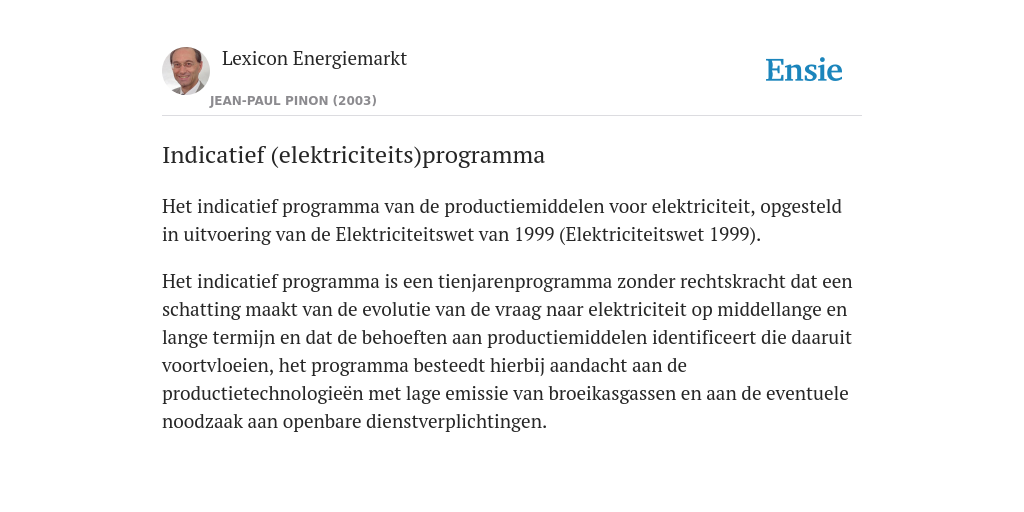 Lexicon Energiemarkt

JEAN-PAUL PINON (2003)

Ensie

Indicatief (elektriciteits)programma

Het indicatief programma van de productiemiddelen voor elektriciteit, opgesteld in uitvoering van de Elektriciteitswet van 1999 (Elektriciteitswet 1999).

Het indicatief programma is een tienjarenprogramma zonder rechtskracht dat een schatting maakt van de evolutie van de vraag naar elektriciteit op middellange en lange termijn en dat de behoeften aan productiemiddelen identificeert die daaruit voortvloeien, het programma besteedt hierbij aandacht aan de productietechnologieën met lage emissie van broeikasgassen en aan de eventuele noodzaak aan openbare dienstverplichtingen.